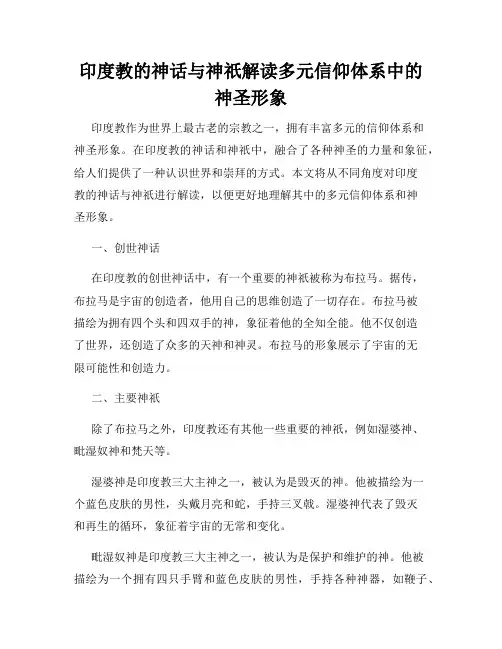 印度教的神话与神祇解读多元信仰体系中的神圣形象

印度教作为世界上最古老的宗教之一，拥有丰富多元的信仰体系和神圣形象。在印度教的神话和神祇中，融合了各种神圣的力量和象征，给人们提供了一种认识世界和崇拜的方式。本文将从不同角度对印度教的神话与神祇进行解读，以便更好地理解其中的多元信仰体系和神圣形象。

一、创世神话

在印度教的创世神话中，有一个重要的神祇被称为布拉马。据传，布拉马是宇宙的创造者，他用自己的思维创造了一切存在。布拉马被描绘为拥有四个头和四双手的神，象征着他的全知全能。他不仅创造了世界，还创造了众多的天神和神灵。布拉马的形象展示了宇宙的无限可能性和创造力。

二、主要神祇

除了布拉马之外，印度教还有其他一些重要的神祇，例如湿婆神、毗湿奴神和梵天等。

湿婆神是印度教三大主神之一，被认为是毁灭的神。他被描绘为一个蓝色皮肤的男性，头戴月亮和蛇，手持三叉戟。湿婆神代表了毁灭和再生的循环，象征着宇宙的无常和变化。

毗湿奴神是印度教三大主神之一，被认为是保护和维护的神。他被描绘为一个拥有四只手臂和蓝色皮肤的男性，手持各种神器，如鞭子、